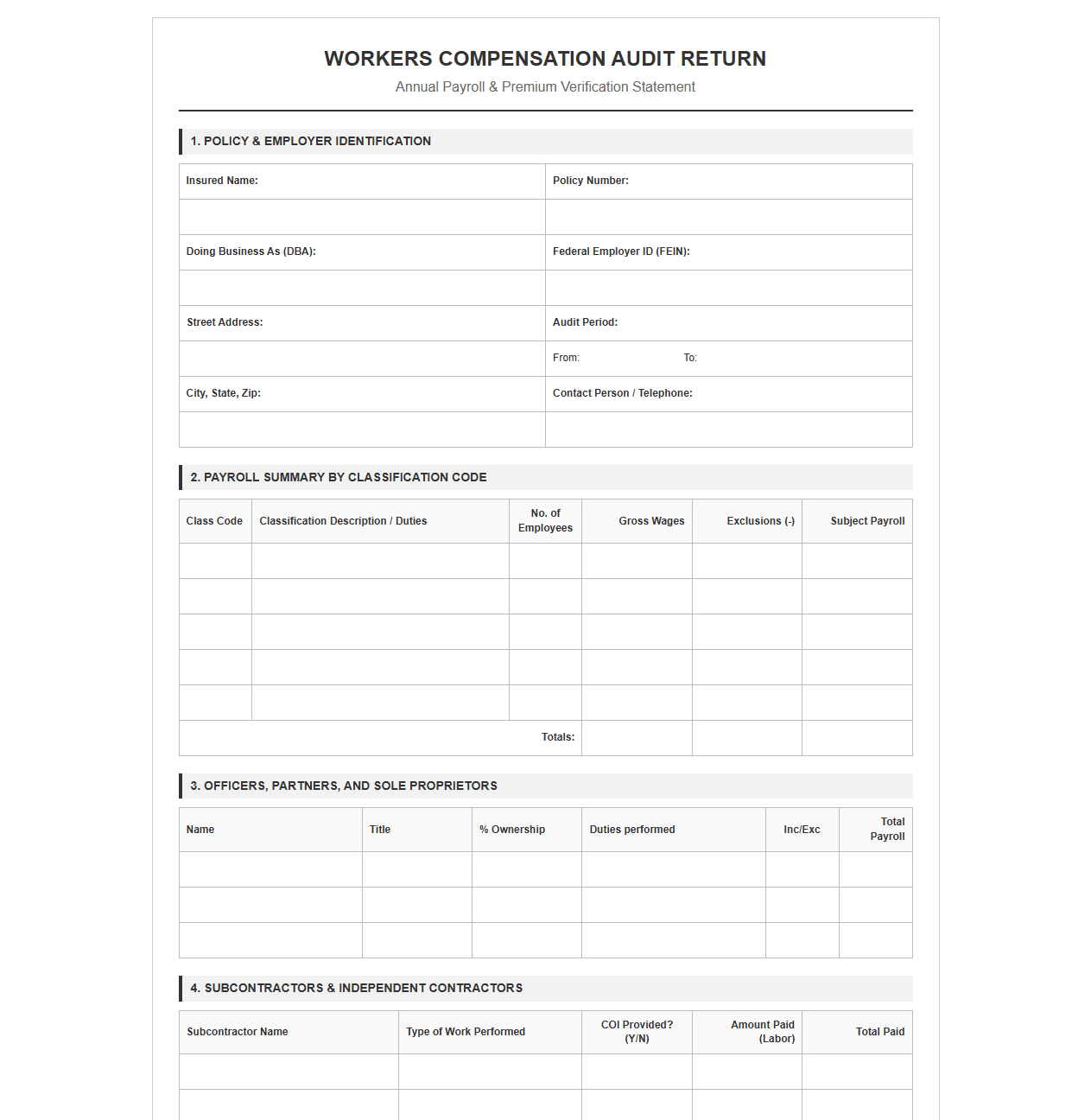 WORKERS COMPENSATION AUDIT RETURN

Annual Payroll & Premium Verification Statement

1. POLICY & EMPLOYER IDENTIFICATION

Insured Name:
Policy Number:
Doing Business As (DBA):
Federal Employer ID (FEIN):
Street Address:
Audit Period:
From: To:
City, State, Zip:
Contact Person / Telephone:

2. PAYROLL SUMMARY BY CLASSIFICATION CODE

| Class Code | Classification Description / Duties | No. of Employees | Gross Wages | Exclusions (-) | Subject Payroll |
|---|---|---|---|---|---|
| | | | | | |
| | | | | | |
| | | | | | |
| | | | | | |
| | | | | | |
| Totals: | | | | | |

3. OFFICERS, PARTNERS, AND SOLE PROPRIETORS

| Name | Title | % Ownership | Duties performed | Inc/Exc | Total Payroll |
|---|---|---|---|---|---|
| | | | | | |
| | | | | | |
| | | | | | |

4. SUBCONTRACTORS & INDEPENDENT CONTRACTORS

| Subcontractor Name | Type of Work Performed | COI Provided? (Y/N) | Amount Paid (Labor) | Total Paid |
|---|---|---|---|---|
| | | | | |
| | | | | |